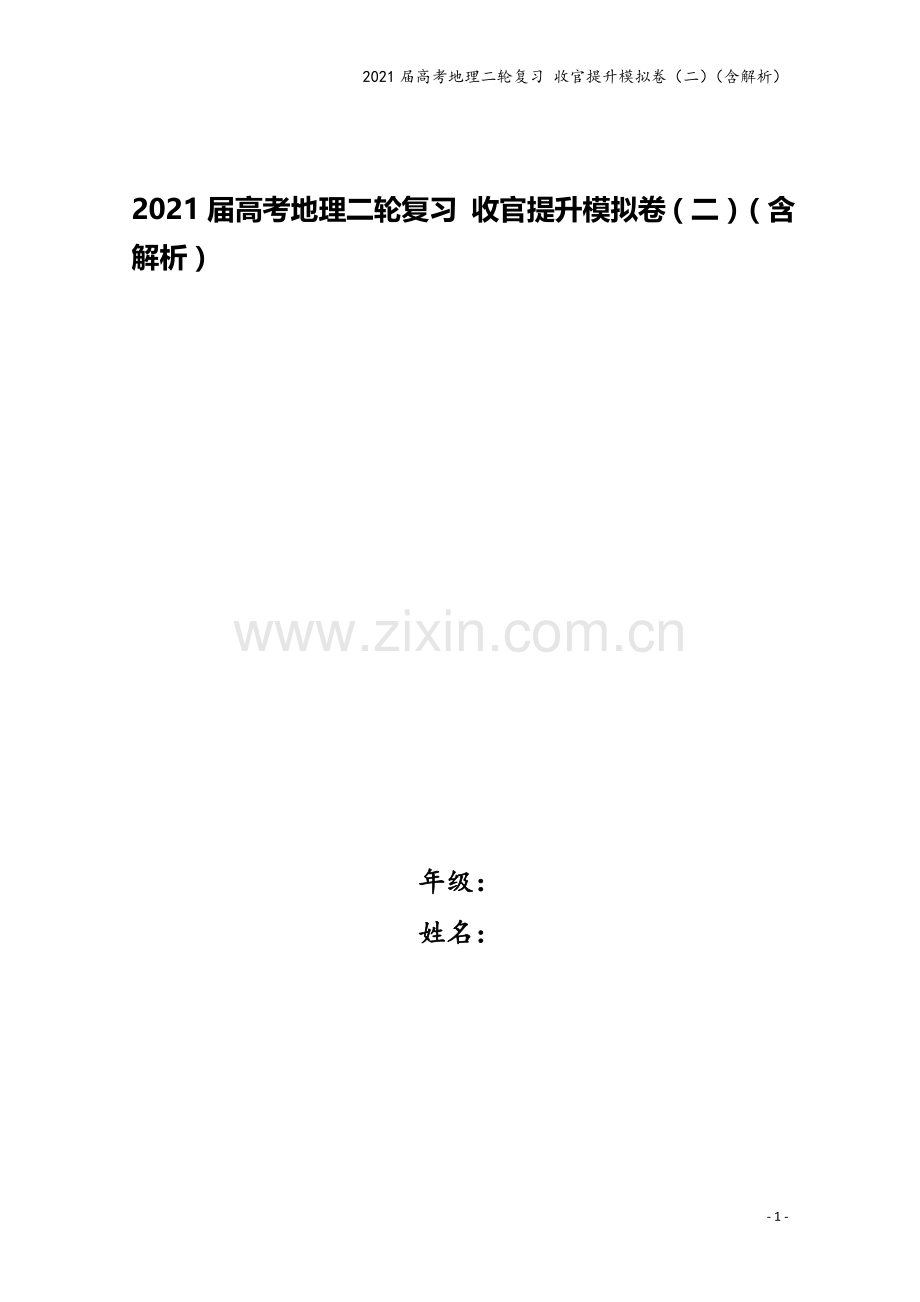 2021 届高考地理二轮复习 收官提升模拟卷（二）（含解析）

2021 届高考地理二轮复习 收官提升模拟卷（二）（含解析）

www.zixin.com.cn

年级：

姓名：

- 1 -